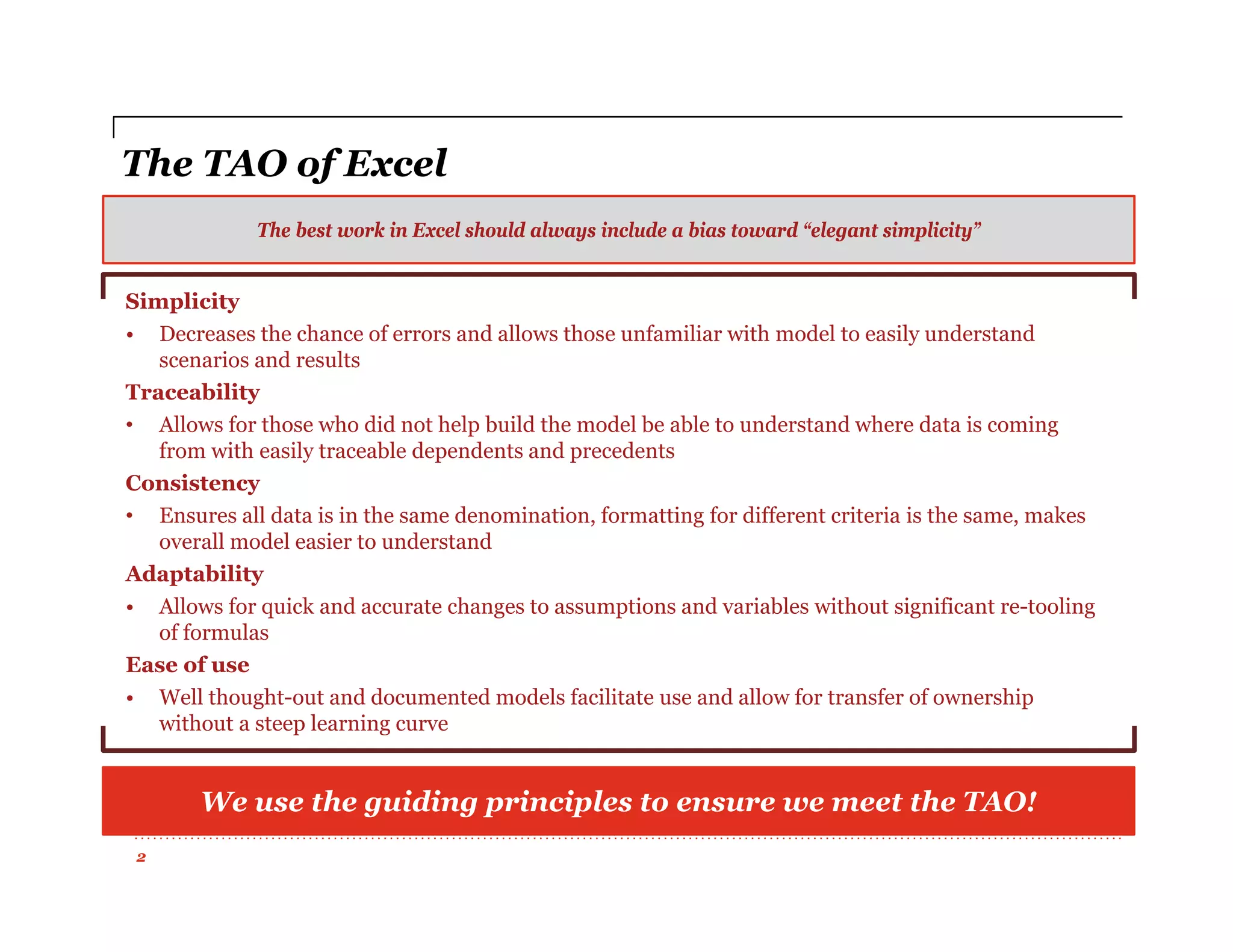 The TAO of Excel

The best work in Excel should always include a bias toward "elegant simplicity"

Simplicity

• Decreases the chance of errors and allows those unfamiliar with model to easily understand scenarios and results

Traceability

• Allows for those who did not help build the model be able to understand where data is coming from with easily traceable dependents and precedents

Consistency

• Ensures all data is in the same denomination, formatting for different criteria is the same, makes overall model easier to understand

Adaptability

• Allows for quick and accurate changes to assumptions and variables without significant re-tooling of formulas

Ease of use

• Well thought-out and documented models facilitate use and allow for transfer of ownership without a steep learning curve

We use the guiding principles to ensure we meet the TAO!

2